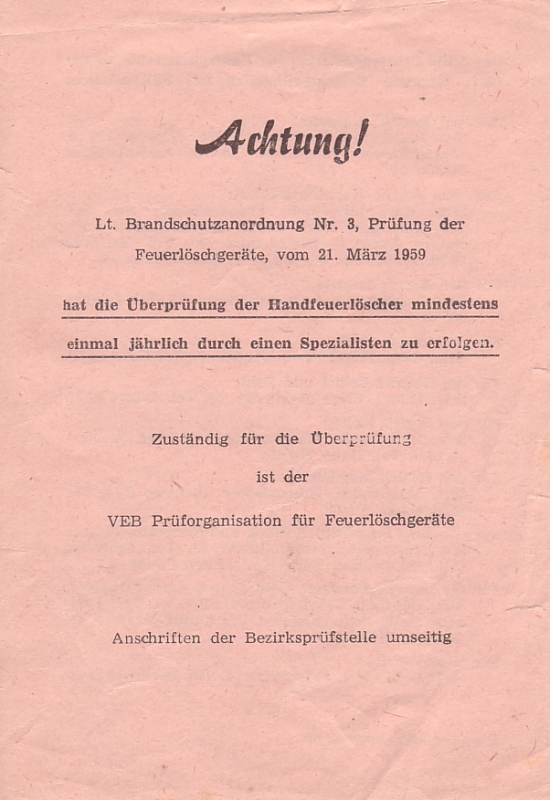 Achtung!

Lt. Brandschutzanordnung Nr. 3, Prüfung der Feuerlöschgeräte, vom 21. März 1959

hat die Überprüfung der Handfeuerlöscher mindestens einmal jährlich durch einen Spezialisten zu erfolgen.

Zuständig für die Überprüfung ist der VEB Prüforganisation für Feuerlöschgeräte

Anschriften der Bezirksprüfstelle umseitig